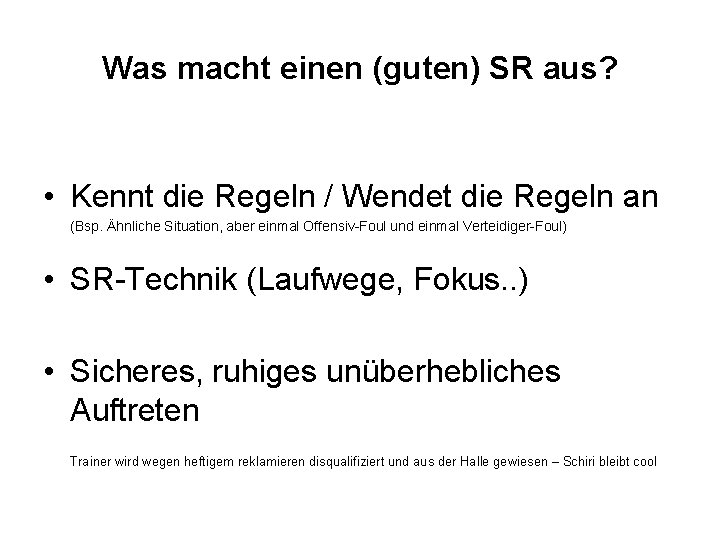 Was macht einen (guten) SR aus?

• Kennt die Regeln / Wendet die Regeln an
(Bsp. Ähnliche Situation, aber einmal Offensiv-Foul und einmal Verteidiger-Foul)

• SR-Technik (Laufwege, Fokus..)

• Sicheres, ruhiges unüberhebliches Auftreten

Trainer wird wegen heftigem reklamieren disqualifiziert und aus der Halle gewiesen – Schiri bleibt cool